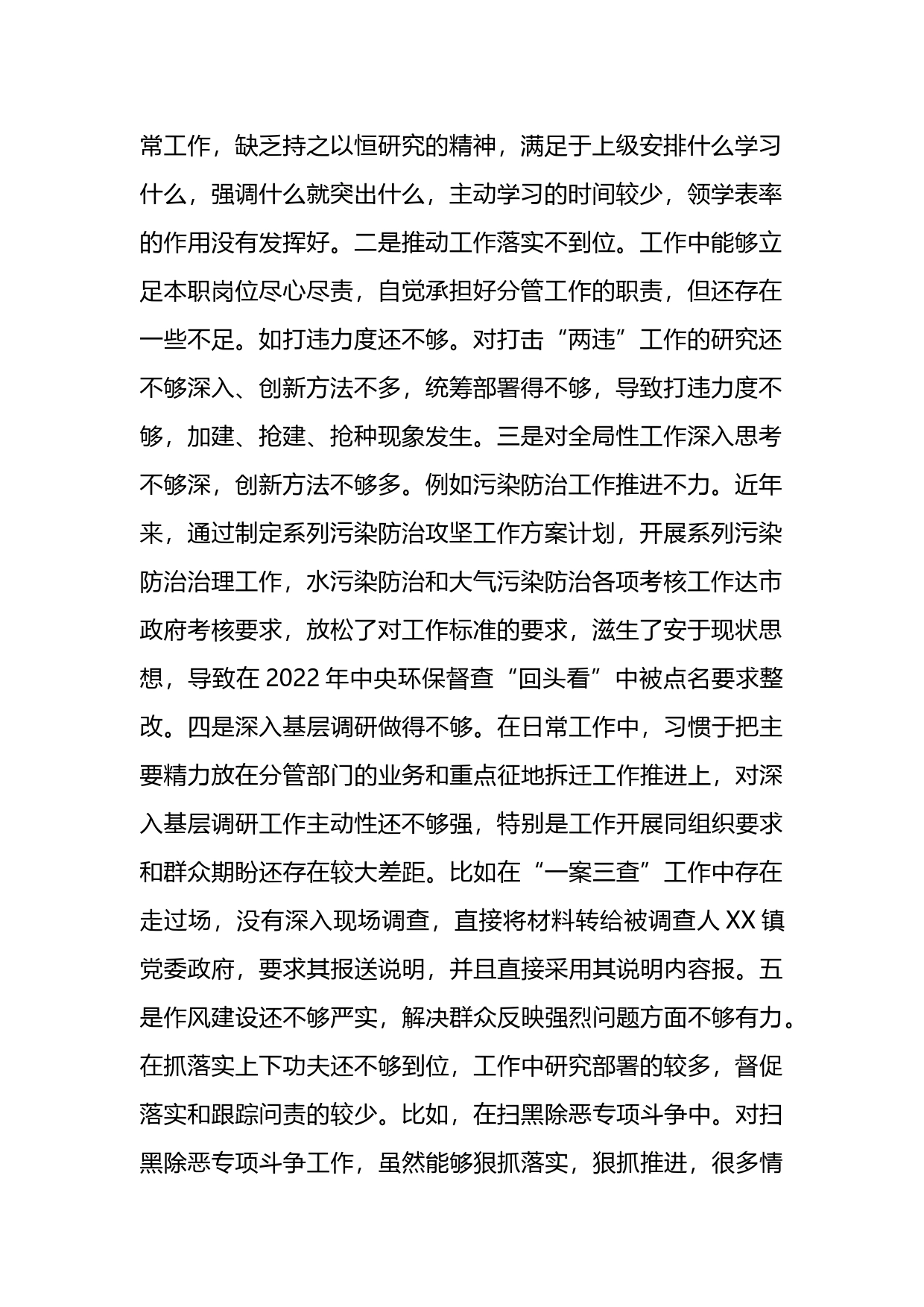 常工作，缺乏持之以恒研究的精神，满足于上级安排什么学习什么，强调什么就突出什么，主动学习的时间较少，领学表率的作用没有发挥好。二是推动工作落实不到位。工作中能够立足本职岗位尽心尽责，自觉承担好分管工作的职责，但还存在一些不足。如打违力度还不够。对打击“两违”工作的研究还不够深入、创新方法不多，统筹部署得不够，导致打违力度不够，加建、抢建、抢种现象发生。三是对全局性工作深入思考不够深，创新方法不够多。例如污染防治工作推进不力。近年来，通过制定系列污染防治攻坚工作方案计划，开展系列污染防治治理工作，水污染防治和大气污染防治各项考核工作达市政府考核要求，放松了对工作标准的要求，滋生了安于现状思想，导致在 2022 年中央环保督查“回头看”中被点名要求整改。四是深入基层调研做得不够。在日常工作中，习惯于把主要精力放在分管部门的业务和重点征地拆迁工作推进上，对深入基层调研工作主动性还不够强，特别是工作开展同组织要求和群众期盼还存在较大差距。比如在“一案三查”工作中存在走过场，没有深入现场调查，直接将材料转给被调查人 XX 镇党委政府，要求其报送说明，并且直接采用其说明内容报。五是作风建设还不够严实，解决群众反映强烈问题方面不够有力。在抓落实上下功夫还不够到位，工作中研究部署的较多，督促落实和跟踪问责的较少。比如，在扫黑除恶专项斗争中。对扫黑除恶专项斗争工作，虽然能够狠抓落实，狠抓推进，很多情